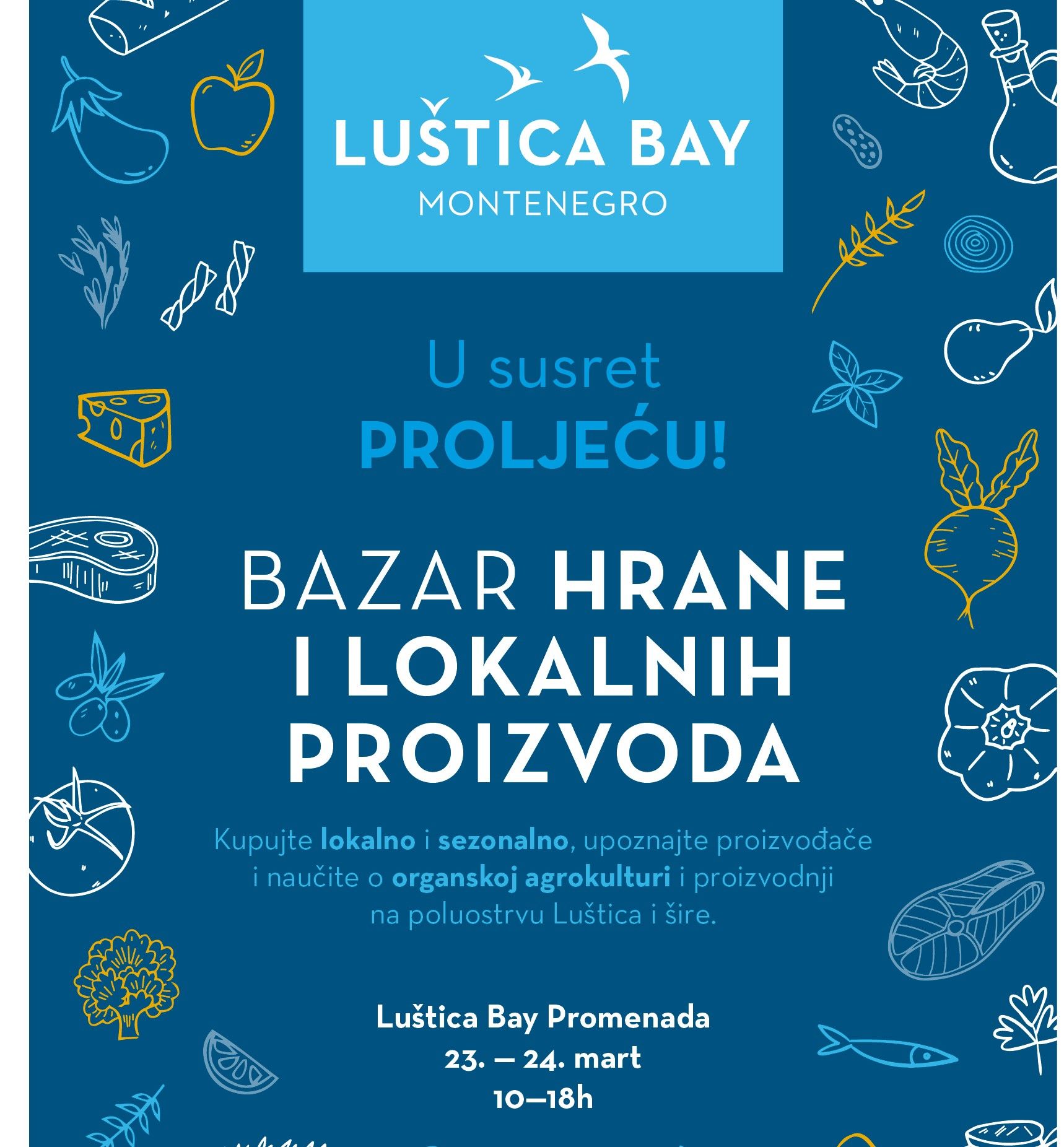 LUŠTICA BAY
MONTENEGRO

U susret
PROLJEĆU!

BAZAR HRANE
I LOKALNIH
PROIZVODA

Kupujte lokalno i sezonalno, upoznajte proizvođače i naučite o organskoj agrokulturi i proizvodnji na poluostrvu Luštica i šire.

Luštica Bay Promenada
23. — 24. mart
10—18h